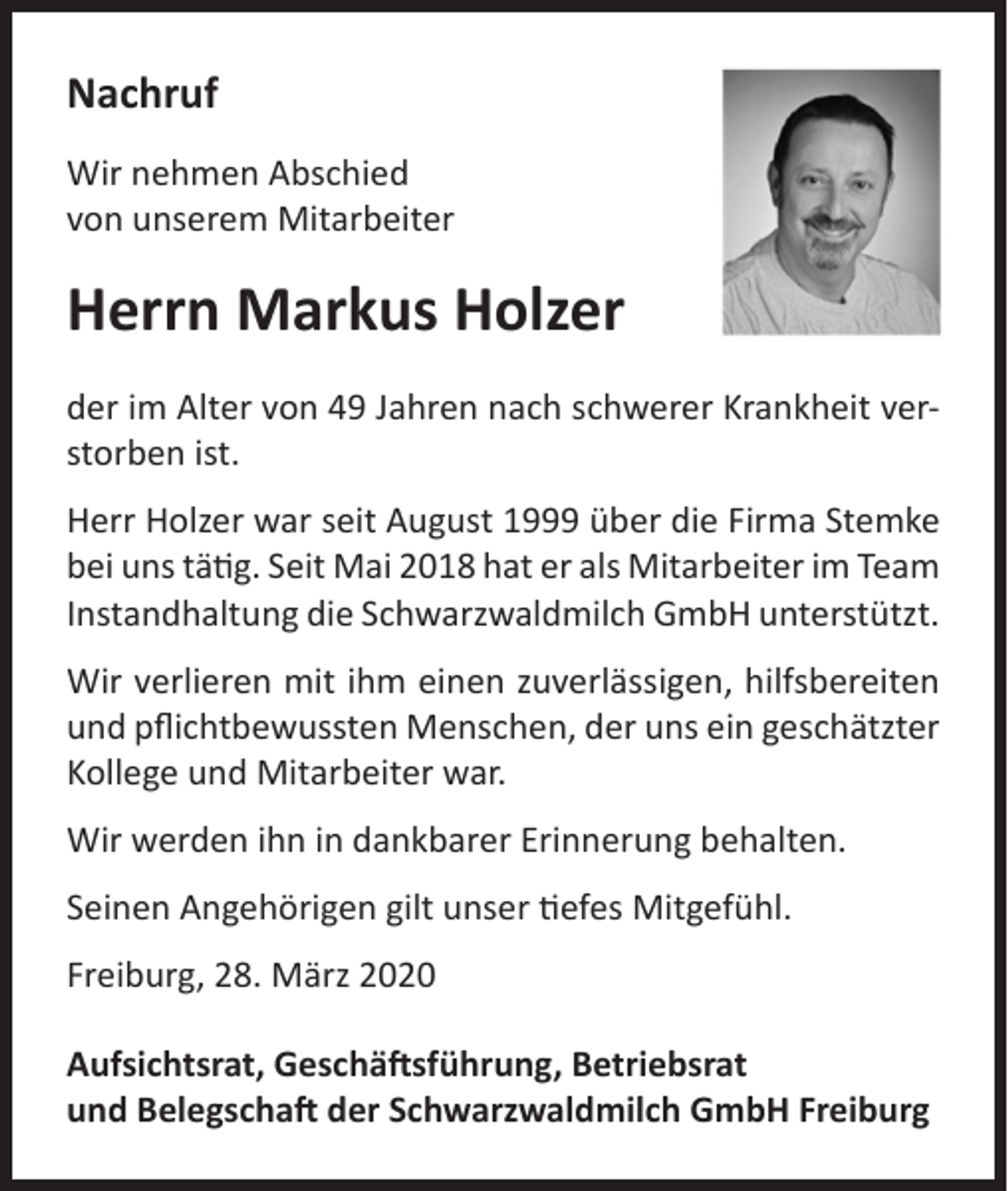 Nachruf

Wir nehmen Abschied
von unserem Mitarbeiter

Herrn Markus Holzer

der im Alter von 49 Jahren nach schwerer Krankheit verstorben ist.

Herr Holzer war seit August 1999 über die Firma Stemke bei uns tätig. Seit Mai 2018 hat er als Mitarbeiter im Team Instandhaltung die Schwarzwaldmilch GmbH unterstützt.

Wir verlieren mit ihm einen zuverlässigen, hilfsbereiten und pflichtbewussten Menschen, der uns ein geschätzter Kollege und Mitarbeiter war.

Wir werden ihn in dankbarer Erinnerung behalten.

Seinen Angehörigen gilt unser tiefes Mitgefühl.

Freiburg, 28. März 2020

Aufsichtsrat, Geschäftsführung, Betriebsrat
und Belegschaft der Schwarzwaldmilch GmbH Freiburg